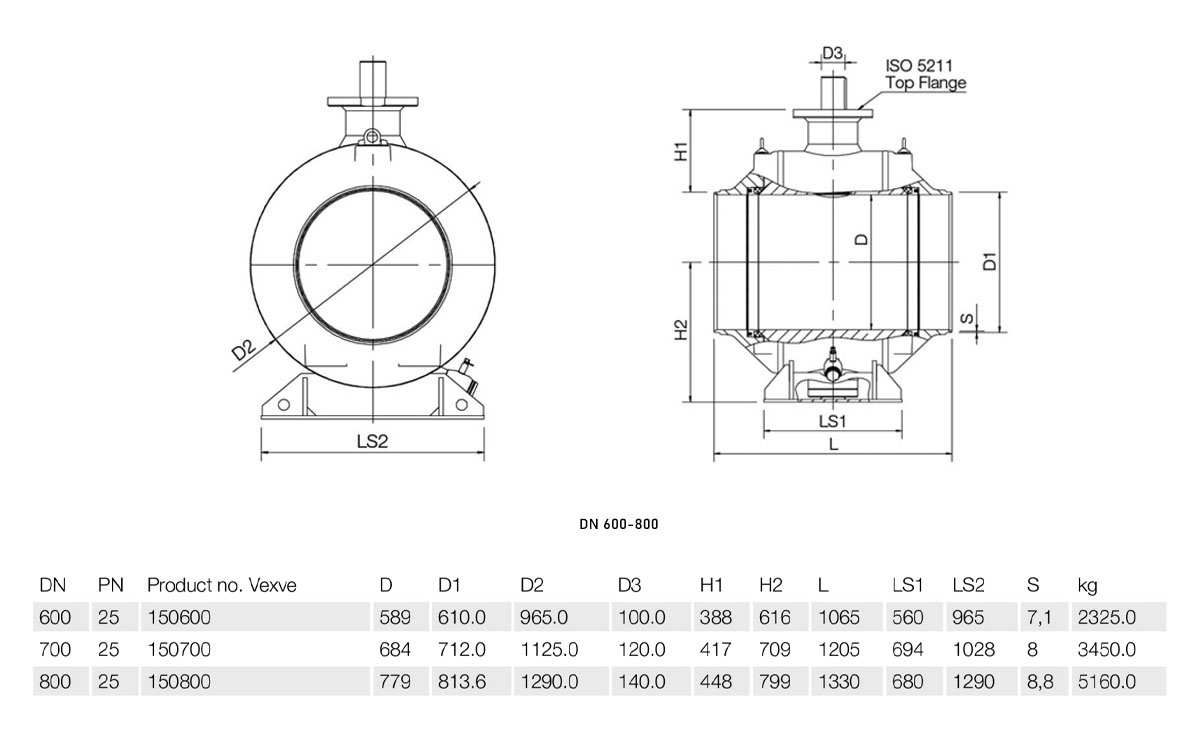 D2

LS2

D3

ISO 5211
Top Flange

H1

D

D1

H2

S

LS1

L

DN 600-800

| DN | PN | Product no. Vexve | D | D1 | D2 | D3 | H1 | H2 | L | LS1 | LS2 | S | kg |
|---|---|---|---|---|---|---|---|---|---|---|---|---|---|
| 600 | 25 | 150600 | 589 | 610.0 | 965.0 | 100.0 | 388 | 616 | 1065 | 560 | 965 | 7,1 | 2325.0 |
| 700 | 25 | 150700 | 684 | 712.0 | 1125.0 | 120.0 | 417 | 709 | 1205 | 694 | 1028 | 8 | 3450.0 |
| 800 | 25 | 150800 | 779 | 813.6 | 1290.0 | 140.0 | 448 | 799 | 1330 | 680 | 1290 | 8,8 | 5160.0 |